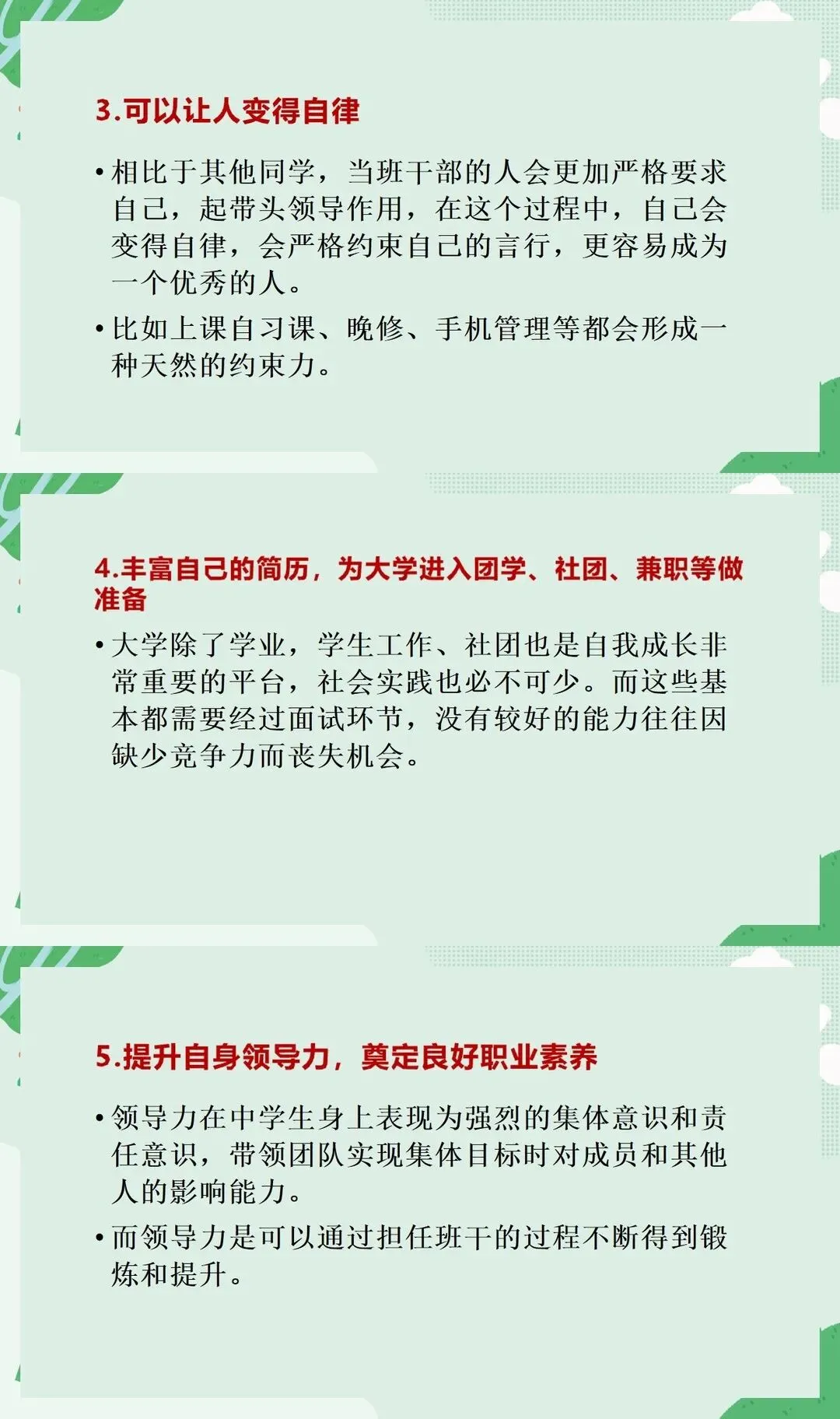 3.可以让人变得自律

• 相比于其他同学，当班干部的人会更加严格要求自己，起带头领导作用，在这个过程中，自己会变得自律，会严格约束自己的言行，更容易成为一个优秀的人。

• 比如上课自习课、晚修、手机管理等都会形成一种天然的约束力。

4.丰富自己的简历，为大学进入团学、社团、兼职等做准备

• 大学除了学业，学生工作、社团也是自我成长非常重要的平台，社会实践也必不可少。而这些基本都需要经过面试环节，没有较好的能力往往因缺少竞争力而丧失机会。

5.提升自身领导力，奠定良好职业素养

• 领导力在中学生身上表现为强烈的集体意识和责任意识，带领团队实现集体目标时对成员和其他人的影响能力。

• 而领导力是可以通过担任班干的过程不断得到锻炼和提升。